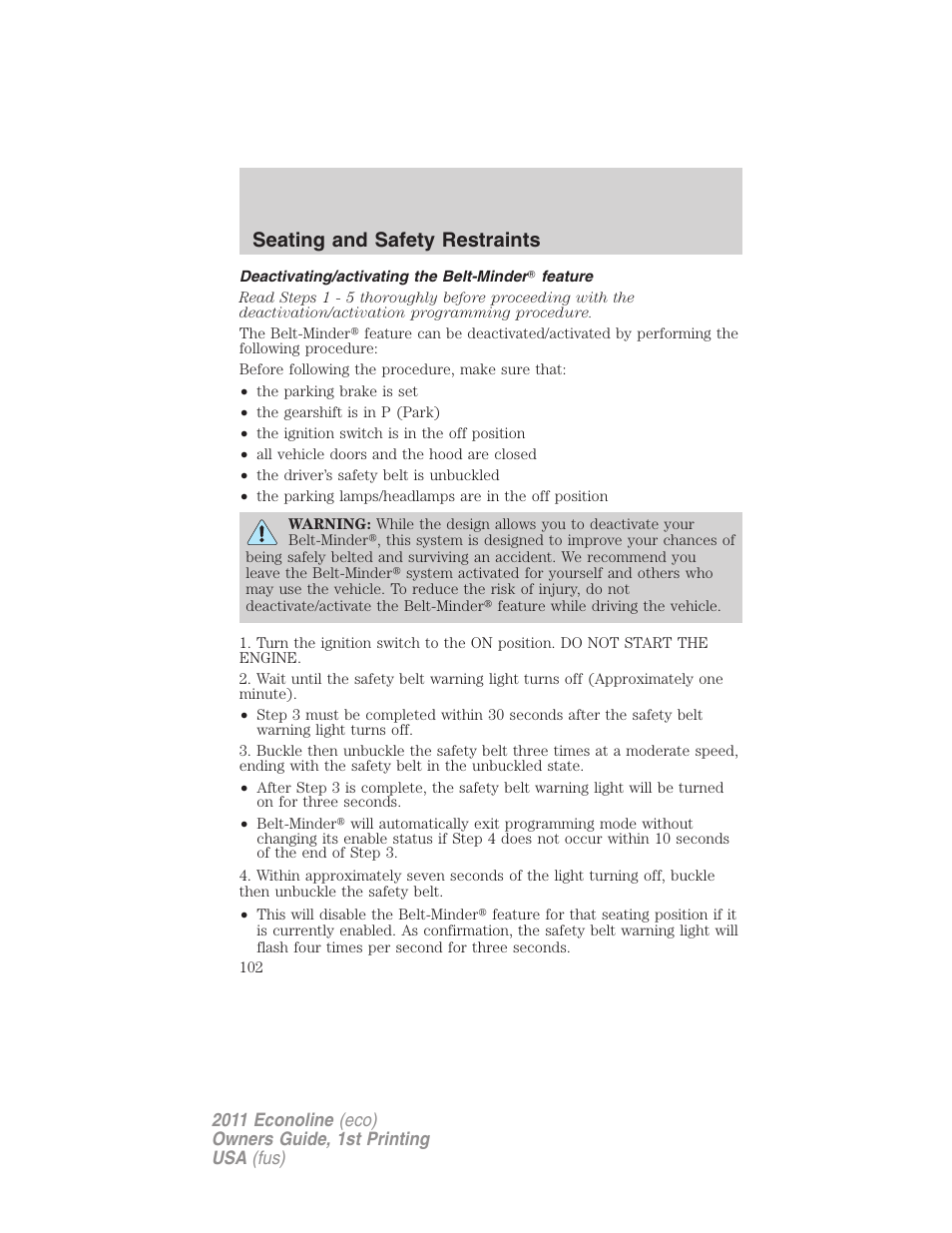 Seating and Safety Restraints

Deactivating/activating the Belt-Minder® feature

Read Steps 1 - 5 thoroughly before proceeding with the deactivation/activation programming procedure.

The Belt-Minder® feature can be deactivated/activated by performing the following procedure:

Before following the procedure, make sure that:

• the parking brake is set
• the gearshift is in P (Park)
• the ignition switch is in the off position
• all vehicle doors and the hood are closed
• the driver's safety belt is unbuckled
• the parking lamps/headlamps are in the off position

WARNING: While the design allows you to deactivate your Belt-Minder®, this system is designed to improve your chances of being safely belted and surviving an accident. We recommend you leave the Belt-Minder® system activated for yourself and others who may use the vehicle. To reduce the risk of injury, do not deactivate/activate the Belt-Minder® feature while driving the vehicle.

1. Turn the ignition switch to the ON position. DO NOT START THE ENGINE.

2. Wait until the safety belt warning light turns off (Approximately one minute).

• Step 3 must be completed within 30 seconds after the safety belt warning light turns off.

3. Buckle then unbuckle the safety belt three times at a moderate speed, ending with the safety belt in the unbuckled state.

• After Step 3 is complete, the safety belt warning light will be turned on for three seconds.
• Belt-Minder® will automatically exit programming mode without changing its enable status if Step 4 does not occur within 10 seconds of the end of Step 3.

4. Within approximately seven seconds of the light turning off, buckle then unbuckle the safety belt.

• This will disable the Belt-Minder® feature for that seating position if it is currently enabled. As confirmation, the safety belt warning light will flash four times per second for three seconds.

102

2011 Econoline (eco)
Owners Guide, 1st Printing
USA (fus)